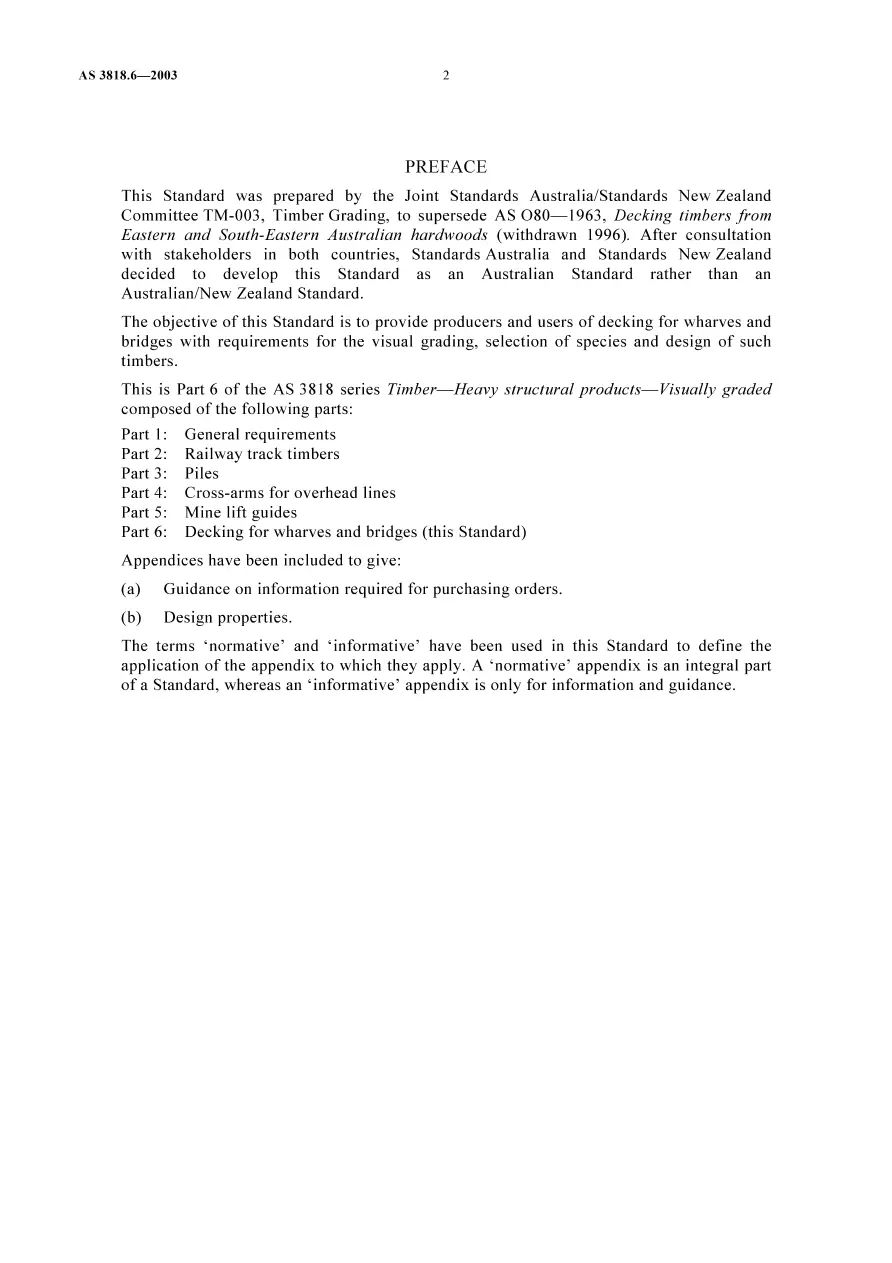 AS 3818.6—2003 2

PREFACE

This Standard was prepared by the Joint Standards Australia/Standards New Zealand Committee TM-003, Timber Grading, to supersede AS O80—1963, Decking timbers from Eastern and South-Eastern Australian hardwoods (withdrawn 1996). After consultation with stakeholders in both countries, Standards Australia and Standards New Zealand decided to develop this Standard as an Australian Standard rather than an Australian/New Zealand Standard.

The objective of this Standard is to provide producers and users of decking for wharves and bridges with requirements for the visual grading, selection of species and design of such timbers.

This is Part 6 of the AS 3818 series Timber—Heavy structural products—Visually graded composed of the following parts:

Part 1: General requirements
Part 2: Railway track timbers
Part 3: Piles
Part 4: Cross-arms for overhead lines
Part 5: Mine lift guides
Part 6: Decking for wharves and bridges (this Standard)

Appendices have been included to give:

(a) Guidance on information required for purchasing orders.

(b) Design properties.

The terms 'normative' and 'informative' have been used in this Standard to define the application of the appendix to which they apply. A 'normative' appendix is an integral part of a Standard, whereas an 'informative' appendix is only for information and guidance.